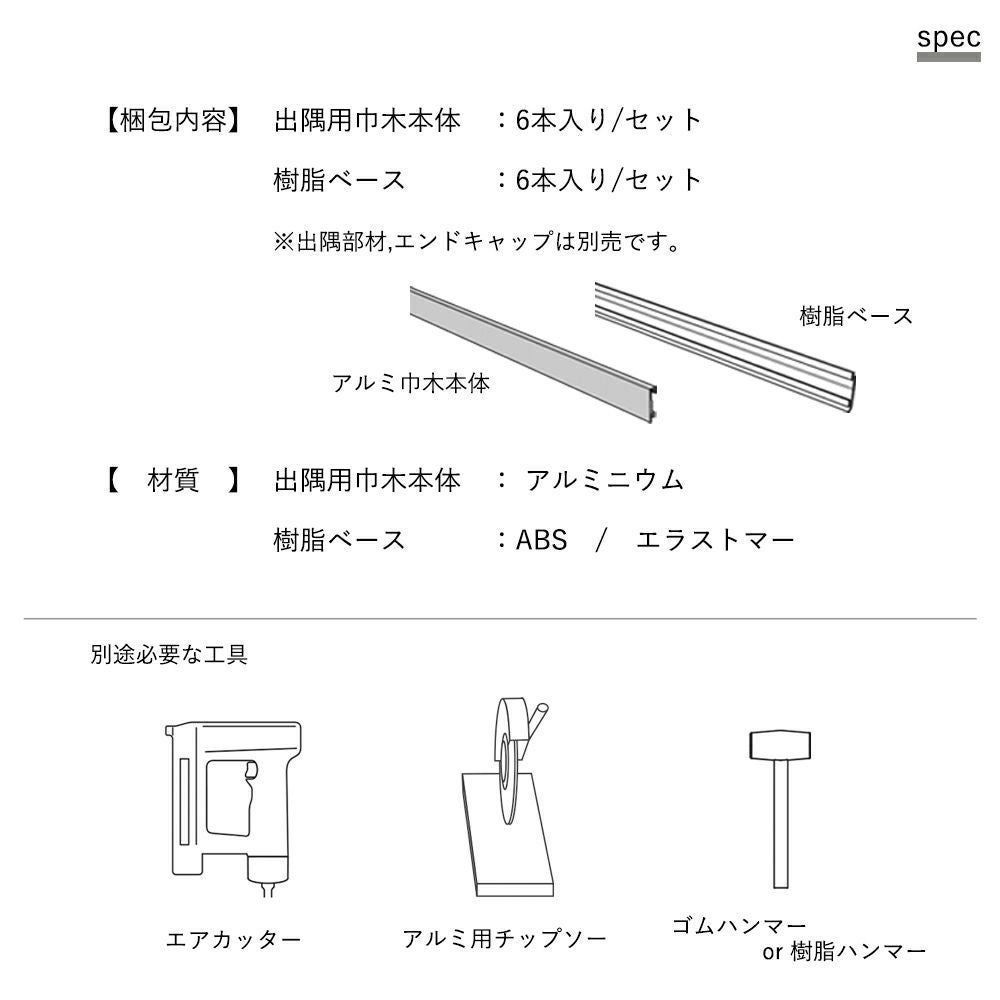 spec

【梱包内容】 出隅用巾木本体 ：6本入り/セット

樹脂ベース ：6本入り/セット

※出隅部材,エンドキャップは別売です。

樹脂ベース

アルミ巾木本体

【 材質 】 出隅用巾木本体 ： アルミニウム

樹脂ベース ：ABS / エラストマー

別途必要な工具

エアカッター

アルミ用チップソー

ゴムハンマー
or 樹脂ハンマー